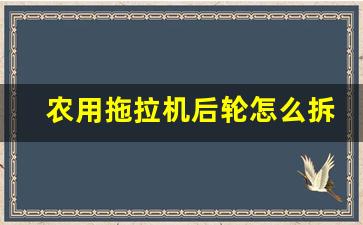 农用拖拉机后轮怎么拆